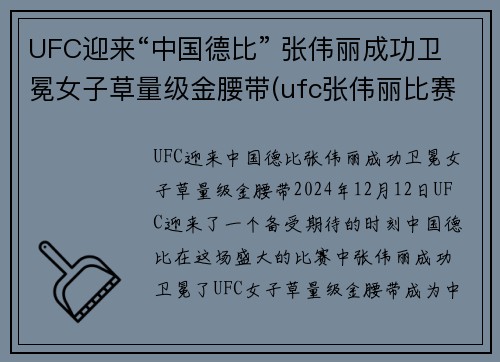 UFC迎来“中国德比” 张伟丽成功卫冕女子草量级金腰带(ufc张伟丽比赛

UFC迎来中国德比张伟丽成功卫冕女子草量级金腰带2024年12月12日UFC迎来了一个备受期待的时刻中国德比在这场盛大的比赛中张伟丽成功卫冕了UFC女子草量级金腰带成为中